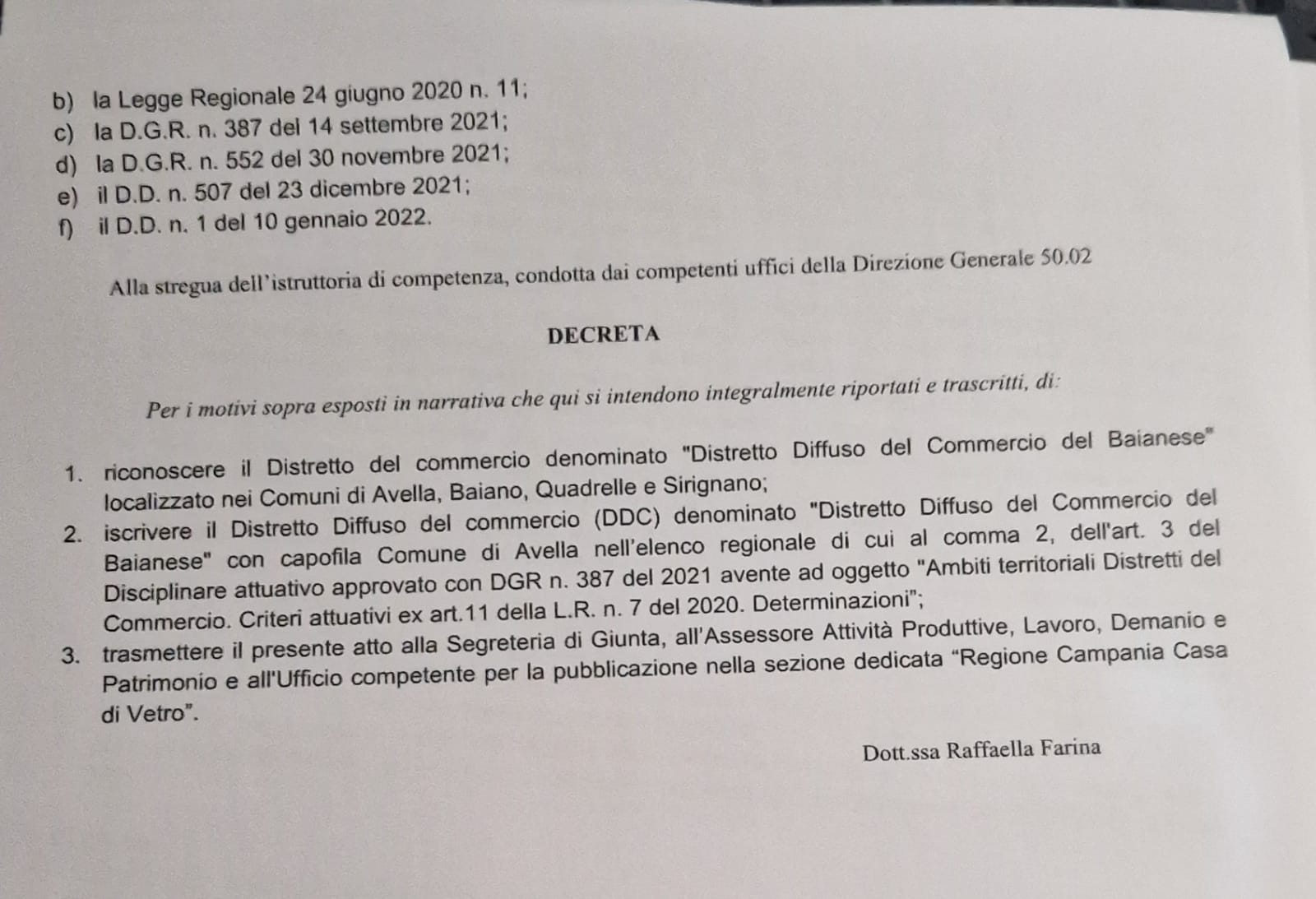 b) la Legge Regionale 24 giugno 2020 n. 11;
c) la D.G.R. n. 387 del 14 settembre 2021;
d) la D.G.R. n. 552 del 30 novembre 2021;
e) il D.D. n. 507 del 23 dicembre 2021;
f) il D.D. n. 1 del 10 gennaio 2022.

Alla stregua dell'istruttoria di competenza, condotta dai competenti uffici della Direzione Generale 50.02

DECRETA

Per i motivi sopra esposti in narrativa che qui si intendono integralmente riportati e trascritti, di:

1. riconoscere il Distretto del commercio denominato "Distretto Diffuso del Commercio del Baianese" localizzato nei Comuni di Avella, Baiano, Quadrelle e Sirignano;
2. iscrivere il Distretto Diffuso del commercio (DDC) denominato "Distretto Diffuso del Commercio del Baianese" con capofila Comune di Avella nell'elenco regionale di cui al comma 2, dell'art. 3 del Disciplinare attuativo approvato con DGR n. 387 del 2021 avente ad oggetto "Ambiti territoriali Distretti del Commercio. Criteri attuativi ex art.11 della L.R. n. 7 del 2020. Determinazioni";
3. trasmettere il presente atto alla Segreteria di Giunta, all'Assessore Attività Produttive, Lavoro, Demanio e Patrimonio e all'Ufficio competente per la pubblicazione nella sezione dedicata "Regione Campania Casa di Vetro".

Dott.ssa Raffaella Farina